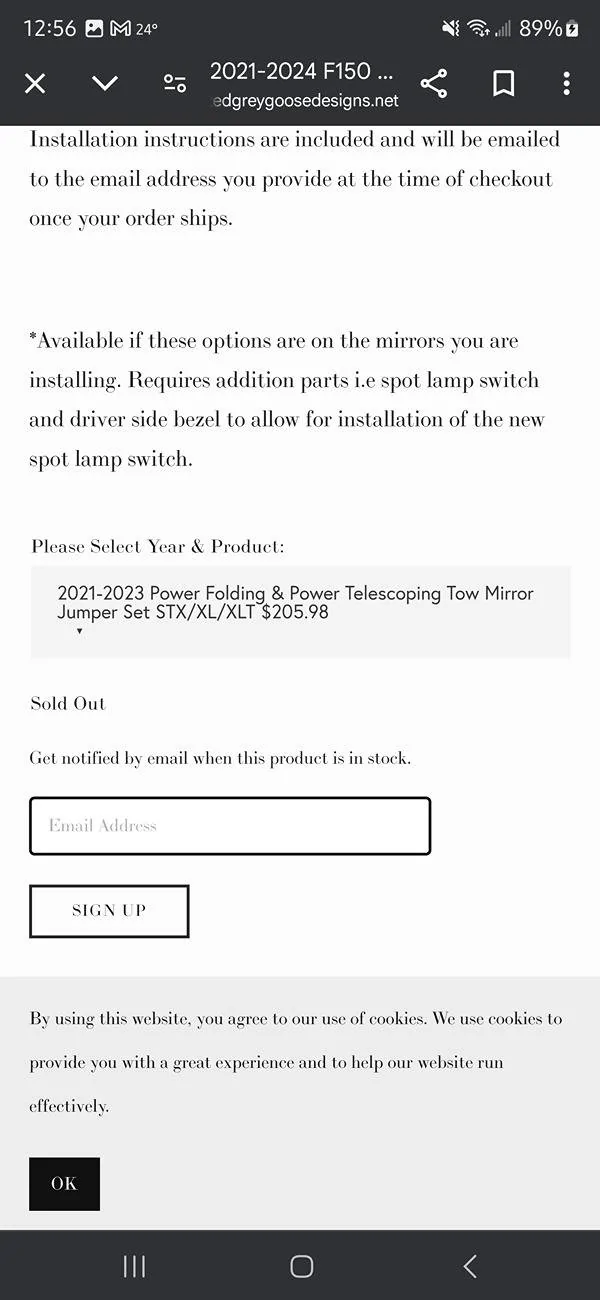 12:56 24° 89%

2021-2024 F150 ...
edgreygoosedesigns.net

Installation instructions are included and will be emailed to the email address you provide at the time of checkout once your order ships.

*Available if these options are on the mirrors you are installing. Requires addition parts i.e spot lamp switch and driver side bezel to allow for installation of the new spot lamp switch.

Please Select Year & Product:

2021-2023 Power Folding & Power Telescoping Tow Mirror Jumper Set STX/XL/XLT $205.98

Sold Out

Get notified by email when this product is in stock.

Email Address

SIGN UP

By using this website, you agree to our use of cookies. We use cookies to provide you with a great experience and to help our website run effectively.

OK